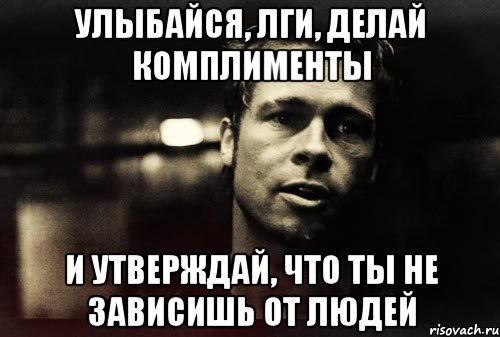 УЛЫБАЙСЯ, ЛГИ, ДЕЛАЙ КОМПЛИМЕНТЫ

И УТВЕРЖДАЙ, ЧТО ТЫ НЕ ЗАВИСИШЬ ОТ ЛЮДЕЙ

risovach.ru